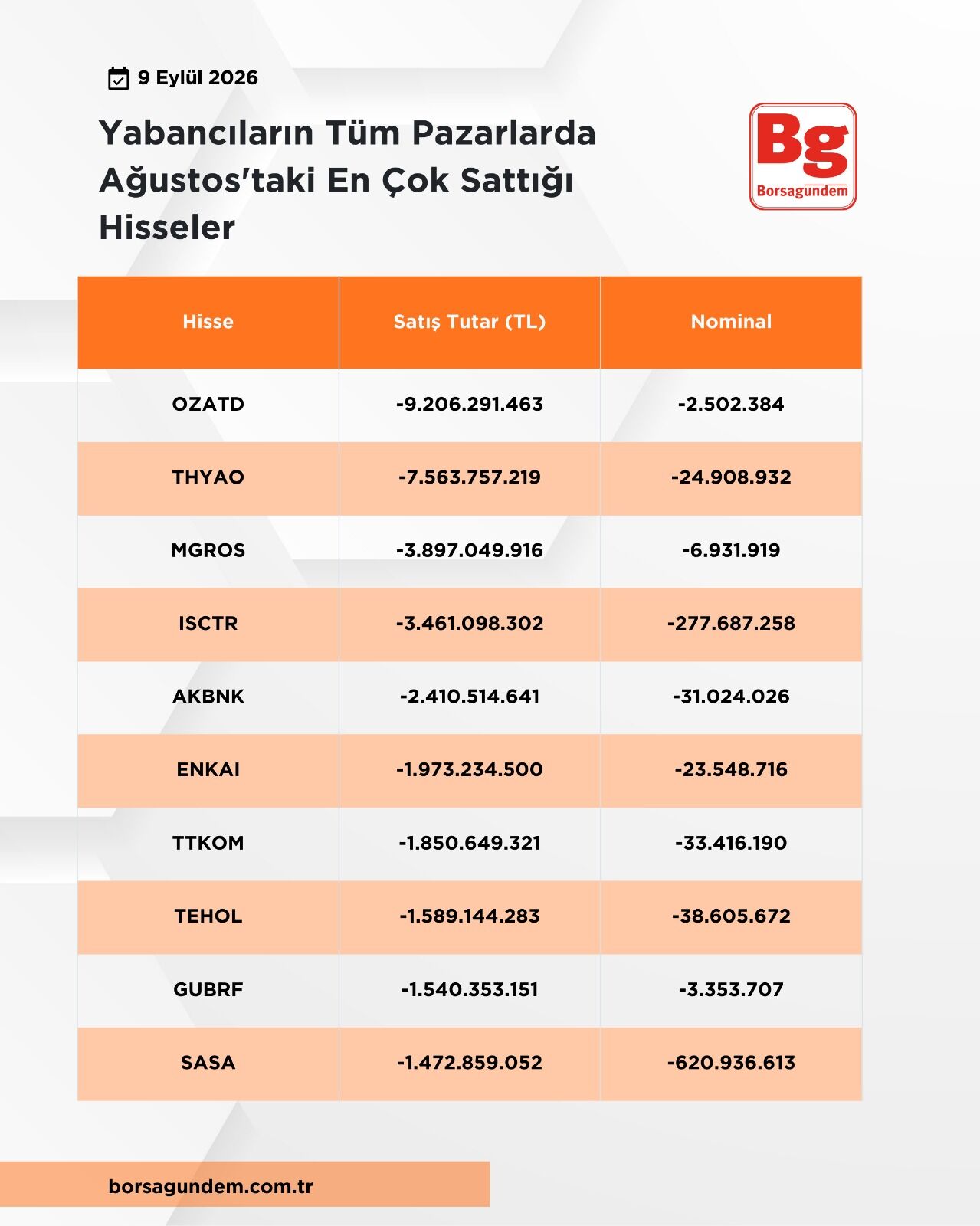 9 Eylül 2026

Yabancıların Tüm Pazarlarda Ağustos'taki En Çok Sattığı Hisseler

Bg
Borsagundem

| Hisse | Satış Tutar (TL) | Nominal |
|---|---|---|
| OZATD | -9.206.291.463 | -2.502.384 |
| THYAO | -7.563.757.219 | -24.908.932 |
| MGROS | -3.897.049.916 | -6.931.919 |
| ISCTR | -3.461.098.302 | -277.687.258 |
| AKBNK | -2.410.514.641 | -31.024.026 |
| ENKAI | -1.973.234.500 | -23.548.716 |
| TTKOM | -1.850.649.321 | -33.416.190 |
| TEHOL | -1.589.144.283 | -38.605.672 |
| GUBRF | -1.540.353.151 | -3.353.707 |
| SASA | -1.472.859.052 | -620.936.613 |

borsagundem.com.tr